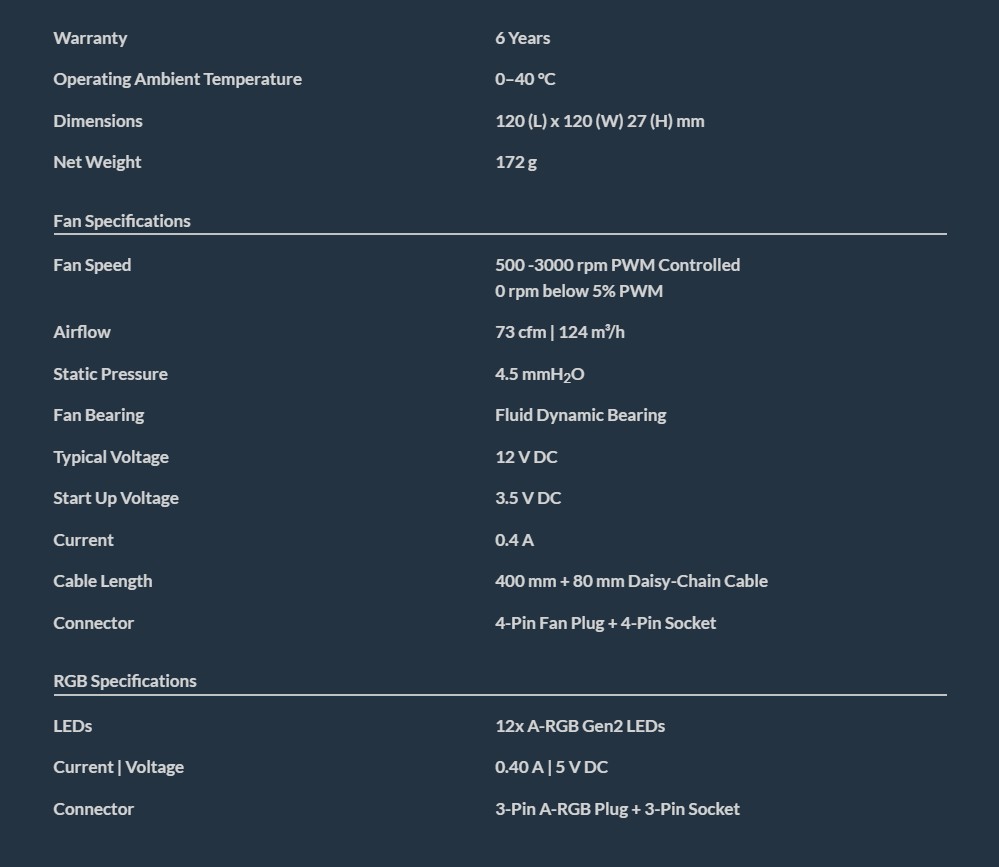 Warranty
6 Years

Operating Ambient Temperature
0–40 °C

Dimensions
120 (L) x 120 (W) 27 (H) mm

Net Weight
172 g

Fan Specifications

Fan Speed
500 -3000 rpm PWM Controlled
0 rpm below 5% PWM

Airflow
73 cfm | 124 m³/h

Static Pressure
4.5 $mmH_2O$

Fan Bearing
Fluid Dynamic Bearing

Typical Voltage
12 V DC

Start Up Voltage
3.5 V DC

Current
0.4 A

Cable Length
400 mm + 80 mm Daisy-Chain Cable

Connector
4-Pin Fan Plug + 4-Pin Socket

RGB Specifications

LEDs
12x A-RGB Gen2 LEDs

Current | Voltage
0.40 A | 5 V DC

Connector
3-Pin A-RGB Plug + 3-Pin Socket